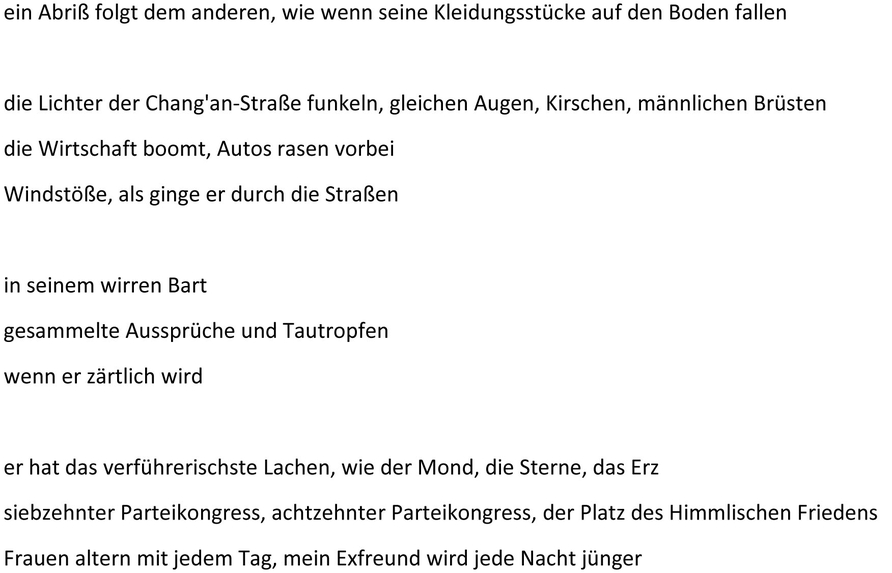 ein Abriß folgt dem anderen, wie wenn seine Kleidungsstücke auf den Boden fallen

die Lichter der Chang'an-Straße funkeln, gleichen Augen, Kirschen, männlichen Brüsten
die Wirtschaft boomt, Autos rasen vorbei
Windstöße, als ginge er durch die Straßen

in seinem wirren Bart
gesammelte Aussprüche und Tautropfen
wenn er zärtlich wird

er hat das verführerischste Lachen, wie der Mond, die Sterne, das Erz
siebzehnter Parteikongress, achtzehnter Parteikongress, der Platz des Himmlischen Friedens
Frauen altern mit jedem Tag, mein Exfreund wird jede Nacht jünger